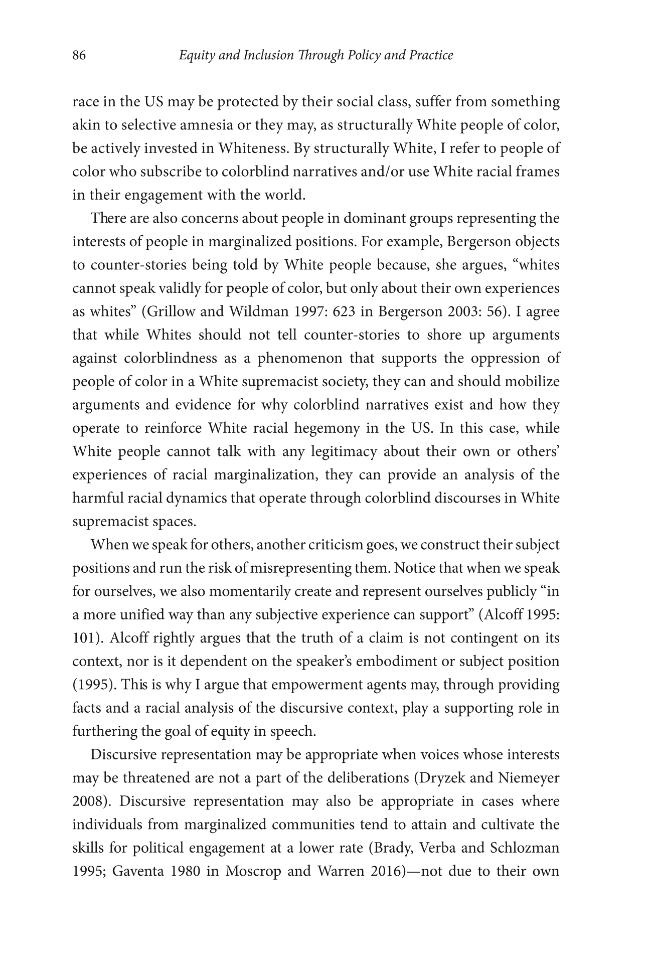 86 Equity and Inclusion Through Policy and Practice

race in the US may be protected by their social class, suffer from something akin to selective amnesia or they may, as structurally White people of color, be actively invested in Whiteness. By structurally White, I refer to people of color who subscribe to colorblind narratives and/or use White racial frames in their engagement with the world.

There are also concerns about people in dominant groups representing the interests of people in marginalized positions. For example, Bergerson objects to counter-stories being told by White people because, she argues, "whites cannot speak validly for people of color, but only about their own experiences as whites" (Grillow and Wildman 1997: 623 in Bergerson 2003: 56). I agree that while Whites should not tell counter-stories to shore up arguments against colorblindness as a phenomenon that supports the oppression of people of color in a White supremacist society, they can and should mobilize arguments and evidence for why colorblind narratives exist and how they operate to reinforce White racial hegemony in the US. In this case, while White people cannot talk with any legitimacy about their own or others' experiences of racial marginalization, they can provide an analysis of the harmful racial dynamics that operate through colorblind discourses in White supremacist spaces.

When we speak for others, another criticism goes, we construct their subject positions and run the risk of misrepresenting them. Notice that when we speak for ourselves, we also momentarily create and represent ourselves publicly "in a more unified way than any subjective experience can support" (Alcoff 1995: 101). Alcoff rightly argues that the truth of a claim is not contingent on its context, nor is it dependent on the speaker's embodiment or subject position (1995). This is why I argue that empowerment agents may, through providing facts and a racial analysis of the discursive context, play a supporting role in furthering the goal of equity in speech.

Discursive representation may be appropriate when voices whose interests may be threatened are not a part of the deliberations (Dryzek and Niemeyer 2008). Discursive representation may also be appropriate in cases where individuals from marginalized communities tend to attain and cultivate the skills for political engagement at a lower rate (Brady, Verba and Schlozman 1995; Gaventa 1980 in Moscrop and Warren 2016)—not due to their own